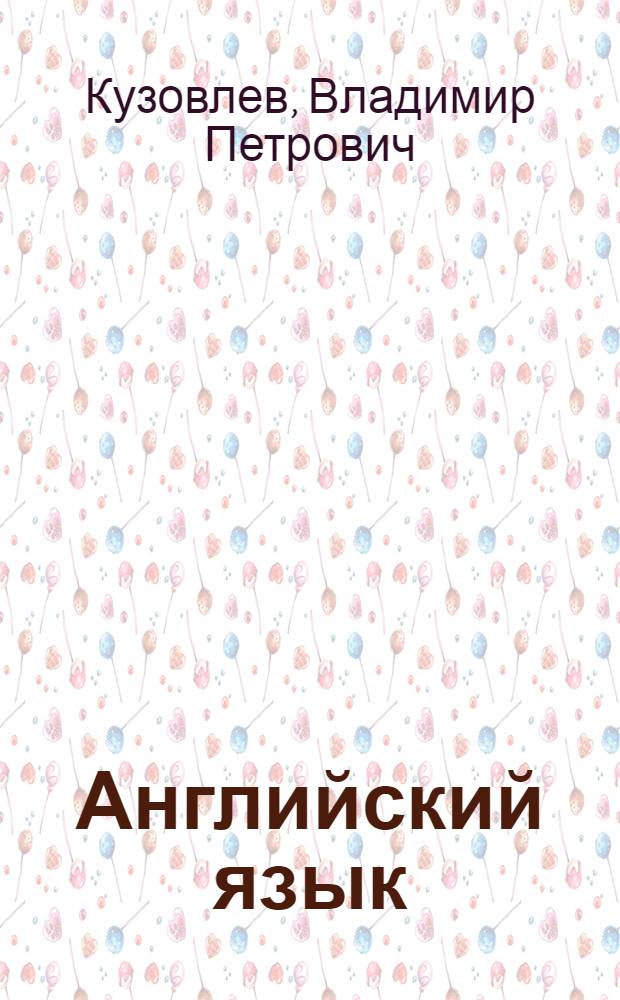 Кузовлев, Владимир Петрович

Английский язык